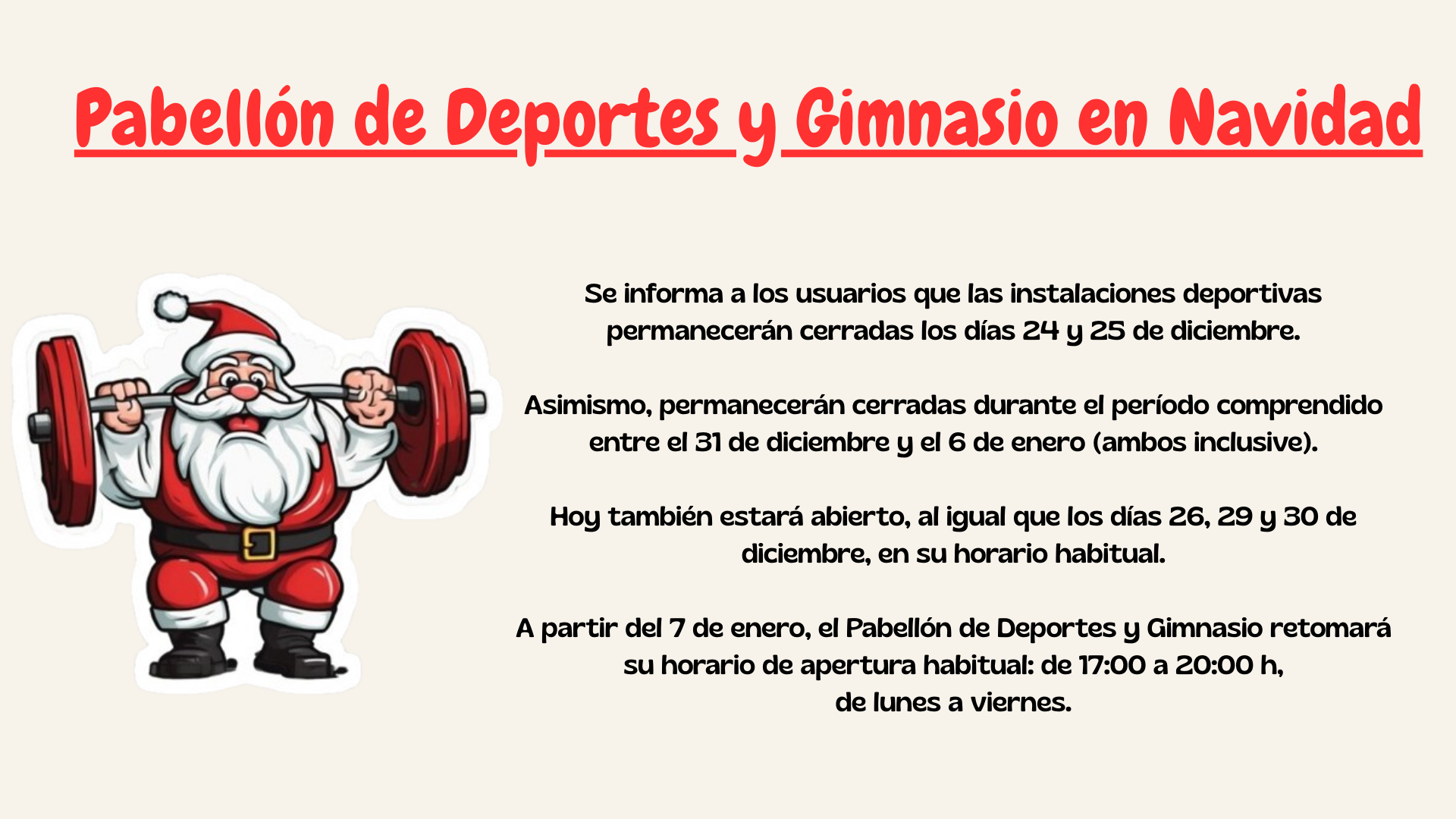 Pabellón de Deportes y Gimnasio en Navidad

Se informa a los usuarios que las instalaciones deportivas permanecerán cerradas los días 24 y 25 de diciembre.

Asimismo, permanecerán cerradas durante el período comprendido entre el 31 de diciembre y el 6 de enero (ambos inclusive).

Hoy también estará abierto, al igual que los días 26, 29 y 30 de diciembre, en su horario habitual.

A partir del 7 de enero, el Pabellón de Deportes y Gimnasio retomará su horario de apertura habitual: de 17:00 a 20:00 h,
de lunes a viernes.